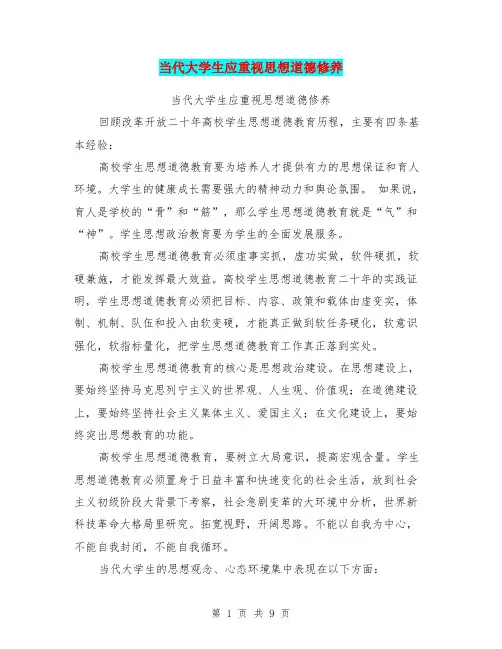 当代大学生应重视思想道德修养

当代大学生应重视思想道德修养

回顾改革开放二十年高校学生思想道德教育历程，主要有四条基本经验：

高校学生思想道德教育要为培养人才提供有力的思想保证和育人环境。大学生的健康成长需要强大的精神动力和舆论氛围。 如果说，育人是学校的“骨”和“筋”，那么学生思想道德教育就是“气”和“神”。学生思想政治教育要为学生的全面发展服务。

高校学生思想道德教育必须虚事实抓，虚功实做，软件硬抓，软硬兼施，才能发挥最大效益。高校学生思想道德教育二十年的实践证明，学生思想道德教育必须把目标、内容、政策和载体由虚变实，体制、机制、队伍和投入由软变硬，才能真正做到软任务硬化，软意识强化，软指标量化，把学生思想道德教育工作真正落到实处。

高校学生思想道德教育的核心是思想政治建设。在思想建设上，要始终坚持马克思列宁主义的世界观、人生观、价值观；在道德建设上，要始终坚持社会主义集体主义、爱国主义；在文化建设上，要始终突出思想教育的功能。

高校学生思想道德教育，要树立大局意识，提高宏观含量。学生思想道德教育必须置身于日益丰富和快速变化的社会生活，放到社会主义初级阶段大背景下考察，社会急剧变革的大环境中分析，世界新科技革命大格局里研究。拓宽视野，开阔思路。不能以自我为中心，不能自我封闭，不能自我循环。

当代大学生的思想观念、心态环境集中表现在以下方面：

第 1 页 共 9 页